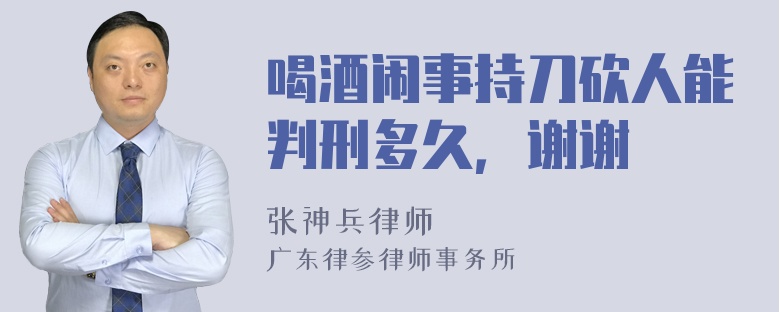 喝酒闹事持刀砍人能判刑多久，谢谢

张神兵律师
广东律参律师事务所